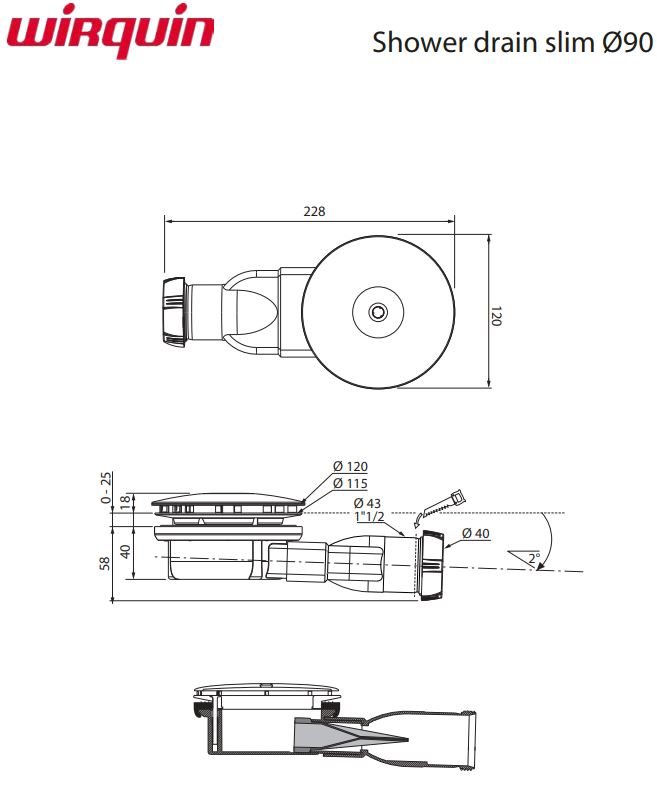 wirquin

Shower drain slim Ø90

228

120

0 - 25
18
40
58

Ø 120
Ø 115
Ø 43
1"1/2
Ø 40
2°